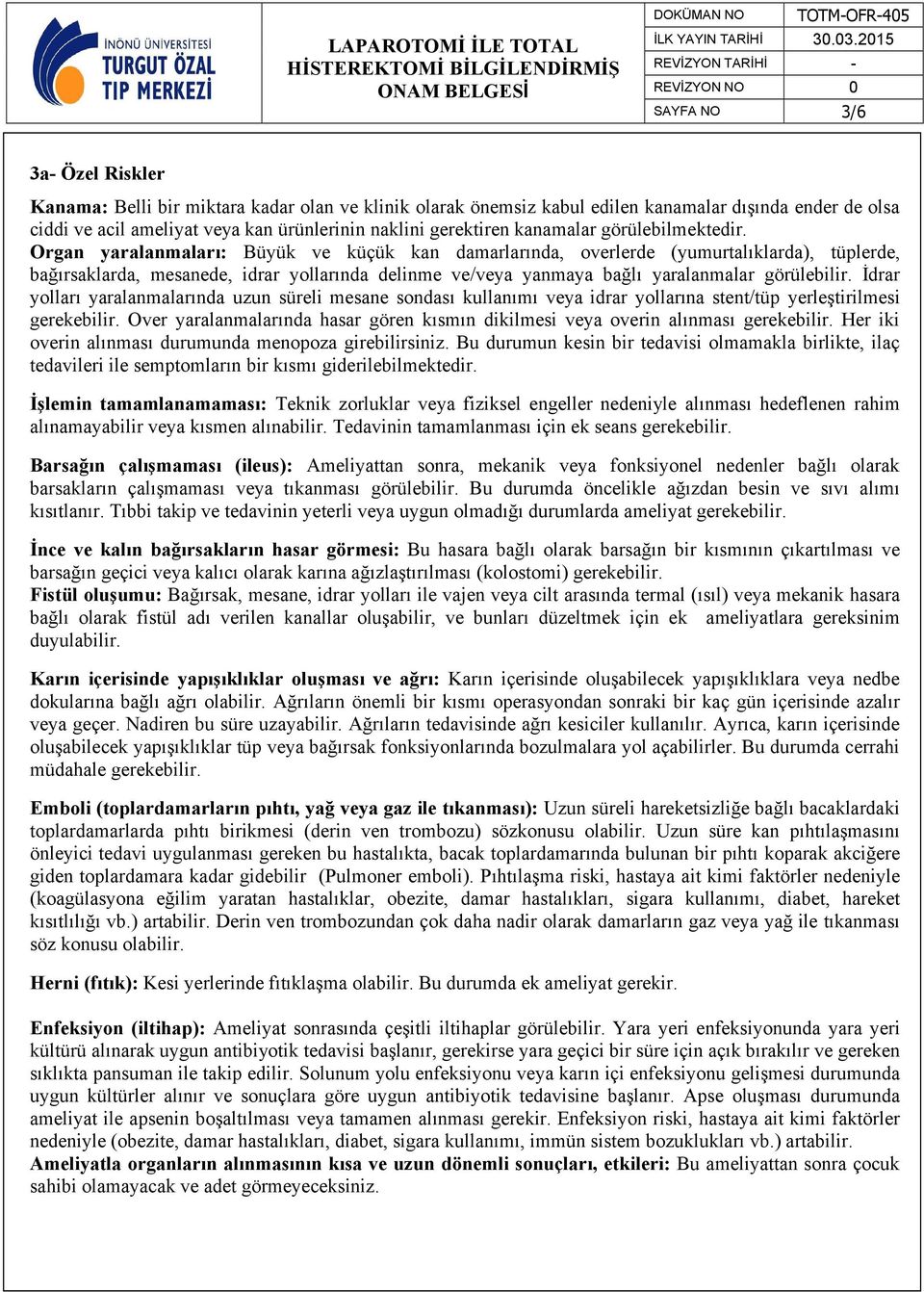 İNÖNÜ ÜNİVERSİTESİ TURGUT ÖZAL TIP MERKEZİ

LAPAROTOMİ İLE TOTAL HİSTEREKTOMİ BİLGİLENDİRMİŞ ONAM BELGESİ

| DOKÜMAN NO | TOTM-OFR-405 |
|---|---|
| İLK YAYIN TARİHİ | 30.03.2015 |
| REVİZYON TARİHİ | - |
| REVİZYON NO | 0 |
| SAYFA NO | 3/6 |

3a- Özel Riskler

Kanama: Belli bir miktara kadar olan ve klinik olarak önemsiz kabul edilen kanamalar dışında ender de olsa ciddi ve acil ameliyat veya kan ürünlerinin naklini gerektiren kanamalar görülebilmektedir.
Organ yaralanmaları: Büyük ve küçük kan damarlarında, overlerde (yumurtalıklarda), tüplerde, bağırsaklarda, mesanede, idrar yollarında delinme ve/veya yanmaya bağlı yaralanmalar görülebilir. İdrar yolları yaralanmalarında uzun süreli mesane sondası kullanımı veya idrar yollarına stent/tüp yerleştirilmesi gerekebilir. Over yaralanmalarında hasar gören kısmın dikilmesi veya overin alınması gerekebilir. Her iki overin alınması durumunda menopoza girebilirsiniz. Bu durumun kesin bir tedavisi olmamakla birlikte, ilaç tedavileri ile semptomların bir kısmı giderilebilmektedir.

İşlemin tamamlanamaması: Teknik zorluklar veya fiziksel engeller nedeniyle alınması hedeflenen rahim alınamayabilir veya kısmen alınabilir. Tedavinin tamamlanması için ek seans gerekebilir.

Barsağın çalışmaması (ileus): Ameliyattan sonra, mekanik veya fonksiyonel nedenler bağlı olarak barsakların çalışmaması veya tıkanması görülebilir. Bu durumda öncelikle ağızdan besin ve sıvı alımı kısıtlanır. Tıbbi takip ve tedavinin yeterli veya uygun olmadığı durumlarda ameliyat gerekebilir.

İnce ve kalın bağırsakların hasar görmesi: Bu hasara bağlı olarak barsağın bir kısmının çıkartılması ve barsağın geçici veya kalıcı olarak karına ağızlaştırılması (kolostomi) gerekebilir.
Fistül oluşumu: Bağırsak, mesane, idrar yolları ile vajen veya cilt arasında termal (ısıl) veya mekanik hasara bağlı olarak fistül adı verilen kanallar oluşabilir, ve bunları düzeltmek için ek ameliyatlara gereksinim duyulabilir.

Karın içerisinde yapışıklıklar oluşması ve ağrı: Karın içerisinde oluşabilecek yapışıklıklara veya nedbe dokularına bağlı ağrı olabilir. Ağrıların önemli bir kısmı operasyondan sonraki bir kaç gün içerisinde azalır veya geçer. Nadiren bu süre uzayabilir. Ağrıların tedavisinde ağrı kesiciler kullanılır. Ayrıca, karın içerisinde oluşabilecek yapışıklıklar tüp veya bağırsak fonksiyonlarında bozulmalara yol açabilirler. Bu durumda cerrahi müdahale gerekebilir.

Emboli (toplardamarların pıhtı, yağ veya gaz ile tıkanması): Uzun süreli hareketsizliğe bağlı bacaklardaki toplardamarlarda pıhtı birikmesi (derin ven trombozu) sözkonusu olabilir. Uzun süre kan pıhtılaşmasını önleyici tedavi uygulanması gereken bu hastalıkta, bacak toplardamarında bulunan bir pıhtı koparak akciğere giden toplardamara kadar gidebilir (Pulmoner emboli). Pıhtılaşma riski, hastaya ait kimi faktörler nedeniyle (koagülasyona eğilim yaratan hastalıklar, obezite, damar hastalıkları, sigara kullanımı, diabet, hareket kısıtlılığı vb.) artabilir. Derin ven trombozundan çok daha nadir olarak damarların gaz veya yağ ile tıkanması söz konusu olabilir.

Herni (fıtık): Kesi yerlerinde fıtıklaşma olabilir. Bu durumda ek ameliyat gerekir.

Enfeksiyon (iltihap): Ameliyat sonrasında çeşitli iltihaplar görülebilir. Yara yeri enfeksiyonunda yara yeri kültürü alınarak uygun antibiyotik tedavisi başlanır, gerekirse yara geçici bir süre için açık bırakılır ve gereken sıklıkta pansuman ile takip edilir. Solunum yolu enfeksiyonu veya karın içi enfeksiyonu gelişmesi durumunda uygun kültürler alınır ve sonuçlara göre uygun antibiyotik tedavisine başlanır. Apse oluşması durumunda ameliyat ile apsenin boşaltılması veya tamamen alınması gerekir. Enfeksiyon riski, hastaya ait kimi faktörler nedeniyle (obezite, damar hastalıkları, diabet, sigara kullanımı, immün sistem bozuklukları vb.) artabilir.
Ameliyatla organların alınmasının kısa ve uzun dönemli sonuçları, etkileri: Bu ameliyattan sonra çocuk sahibi olamayacak ve adet görmeyeceksiniz.